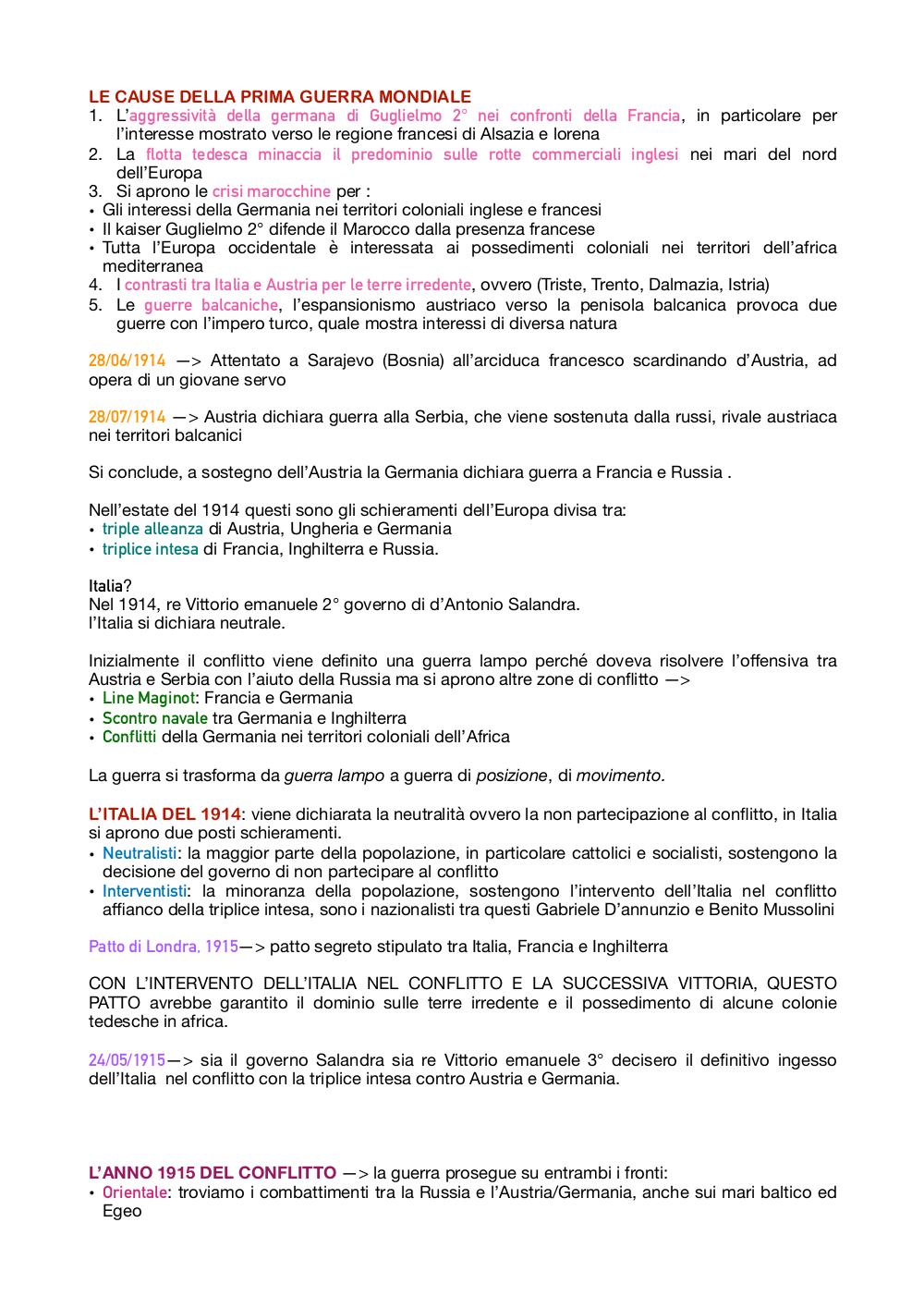 LE CAUSE DELLA PRIMA GUERRA MONDIALE
1. L'aggressività della germana di Guglielmo 2° nei confronti della Francia, in particolare per l'interesse mostrato verso le regione francesi di Alsazia e lorena
2. La flotta tedesca minaccia il predominio sulle rotte commerciali inglesi nei mari del nord dell'Europa
3. Si aprono le crisi marocchine per :
• Gli interessi della Germania nei territori coloniali inglese e francesi
• Il kaiser Guglielmo 2° difende il Marocco dalla presenza francese
• Tutta l'Europa occidentale è interessata ai possedimenti coloniali nei territori dell'africa mediterranea
4. I contrasti tra Italia e Austria per le terre irredente, ovvero (Triste, Trento, Dalmazia, Istria)
5. Le guerre balcaniche, l'espansionismo austriaco verso la penisola balcanica provoca due guerre con l'impero turco, quale mostra interessi di diversa natura

28/06/1914 —> Attentato a Sarajevo (Bosnia) all'arciduca francesco scardinando d'Austria, ad opera di un giovane servo

28/07/1914 —> Austria dichiara guerra alla Serbia, che viene sostenuta dalla russi, rivale austriaca nei territori balcanici

Si conclude, a sostegno dell'Austria la Germania dichiara guerra a Francia e Russia .

Nell'estate del 1914 questi sono gli schieramenti dell'Europa divisa tra:
• triple alleanza di Austria, Ungheria e Germania
• triplice intesa di Francia, Inghilterra e Russia.

Italia?
Nel 1914, re Vittorio emanuele 2° governo di d'Antonio Salandra.
l'Italia si dichiara neutrale.

Inizialmente il conflitto viene definito una guerra lampo perché doveva risolvere l'offensiva tra Austria e Serbia con l'aiuto della Russia ma si aprono altre zone di conflitto —>
• Line Maginot: Francia e Germania
• Scontro navale tra Germania e Inghilterra
• Conflitti della Germania nei territori coloniali dell'Africa

La guerra si trasforma da guerra lampo a guerra di posizione, di movimento.

L'ITALIA DEL 1914: viene dichiarata la neutralità ovvero la non partecipazione al conflitto, in Italia si aprono due posti schieramenti.
• Neutralisti: la maggior parte della popolazione, in particolare cattolici e socialisti, sostengono la decisione del governo di non partecipare al conflitto
• Interventisti: la minoranza della popolazione, sostengono l'intervento dell'Italia nel conflitto affianco della triplice intesa, sono i nazionalisti tra questi Gabriele D'annunzio e Benito Mussolini

Patto di Londra, 1915—> patto segreto stipulato tra Italia, Francia e Inghilterra

CON L'INTERVENTO DELL'ITALIA NEL CONFLITTO E LA SUCCESSIVA VITTORIA, QUESTO PATTO avrebbe garantito il dominio sulle terre irredente e il possedimento di alcune colonie tedesche in africa.

24/05/1915—> sia il governo Salandra sia re Vittorio emanuele 3° decisero il definitivo ingesso dell'Italia nel conflitto con la triplice intesa contro Austria e Germania.

L'ANNO 1915 DEL CONFLITTO —> la guerra prosegue su entrambi i fronti:
• Orientale: troviamo i combattimenti tra la Russia e l'Austria/Germania, anche sui mari baltico ed Egeo